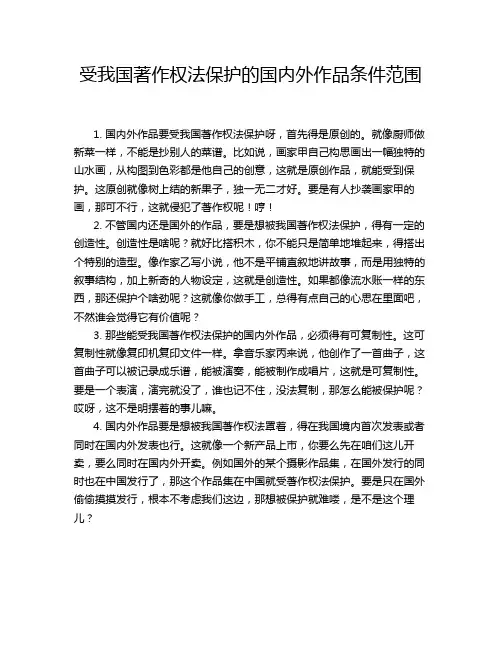 受我国著作权法保护的国内外作品条件范围

1. 国内外作品要受我国著作权法保护呀，首先得是原创的。就像厨师做新菜一样，不能是抄别人的菜谱。比如说，画家甲自己构思画出一幅独特的山水画，从构图到色彩都是他自己的创意，这就是原创作品，就能受到保护。这原创就像树上结的新果子，独一无二才好。要是有人抄袭画家甲的画，那可不行，这就侵犯了著作权呢！哼！

2. 不管国内还是国外的作品，要是想被我国著作权法保护，得有一定的创造性。创造性是啥呢？就好比搭积木，你不能只是简单地堆起来，得搭出个特别的造型。像作家乙写小说，他不是平铺直叙地讲故事，而是用独特的叙事结构，加上新奇的人物设定，这就是创造性。如果都像流水账一样的东西，那还保护个啥劲呢？这就像你做手工，总得有点自己的心思在里面吧，不然谁会觉得它有价值呢？

3. 那些能受我国著作权法保护的国内外作品，必须得有可复制性。这可复制性就像复印机复印文件一样。拿音乐家丙来说，他创作了一首曲子，这首曲子可以被记录成乐谱，能被演奏，能被制作成唱片，这就是可复制性。要是一个表演，演完就没了，谁也记不住，没法复制，那怎么能被保护呢？哎呀，这不是明摆着的事儿嘛。

4. 国内外作品要是想被我国著作权法罩着，得在我国境内首次发表或者同时在国内外发表也行。这就像一个新产品上市，你要么先在咱们这儿开卖，要么同时在国内外开卖。例如国外的某个摄影作品集，在国外发行的同时也在中国发行了，那这个作品集在中国就受著作权法保护。要是只在国外偷偷摸摸发行，根本不考虑我们这边，那想被保护就难喽，是不是这个理儿？